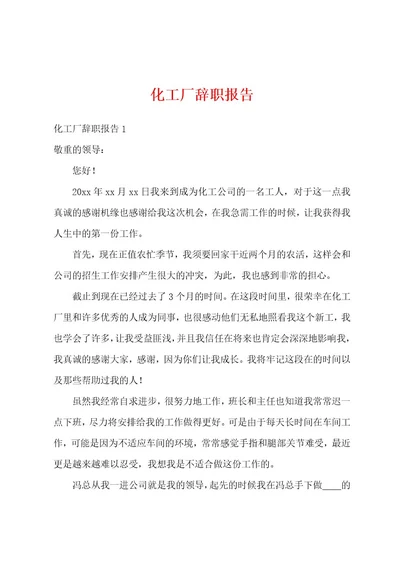 化工厂辞职报告

化工厂辞职报告 1

敬重的领导：

您好！

20xx 年 xx 月 xx 日我来到成为化工公司的一名工人，对于这一点我真诚的感谢机缘也感谢给我这次机会，在我急需工作的时候，让我获得我人生中的第一份工作。

首先，现在正值农忙季节，我须要回家干近两个月的农活，这样会和公司的招生工作安排产生很大的冲突，为此，我也感到非常的担心。

截止到现在已经过去了 3 个月的时间。在这段时间里，很荣幸在化工厂里和许多优秀的人成为同事，也很感动他们无私地照看我这个新工，我也学会了许多，让我受益匪浅，并且我信任在将来也肯定会深深地影响我，我真诚的感谢大家，感谢，因为你们让我成长。我将牢记这段在的时间以及那些帮助过我的人！

虽然我经常自求进步，很努力地工作，班长和主任也知道我常常迟一点下班，尽力将安排给我的工作做得更好。可是由于每天长时间在车间工作，可能是因为不适应车间的环境，常常感觉手指和腿部关节难受，最近更是越来越难以忍受，我想我是不适合做这份工作的。

冯总从我一进公司就是我的领导，起先的时候我在冯总手下做____的